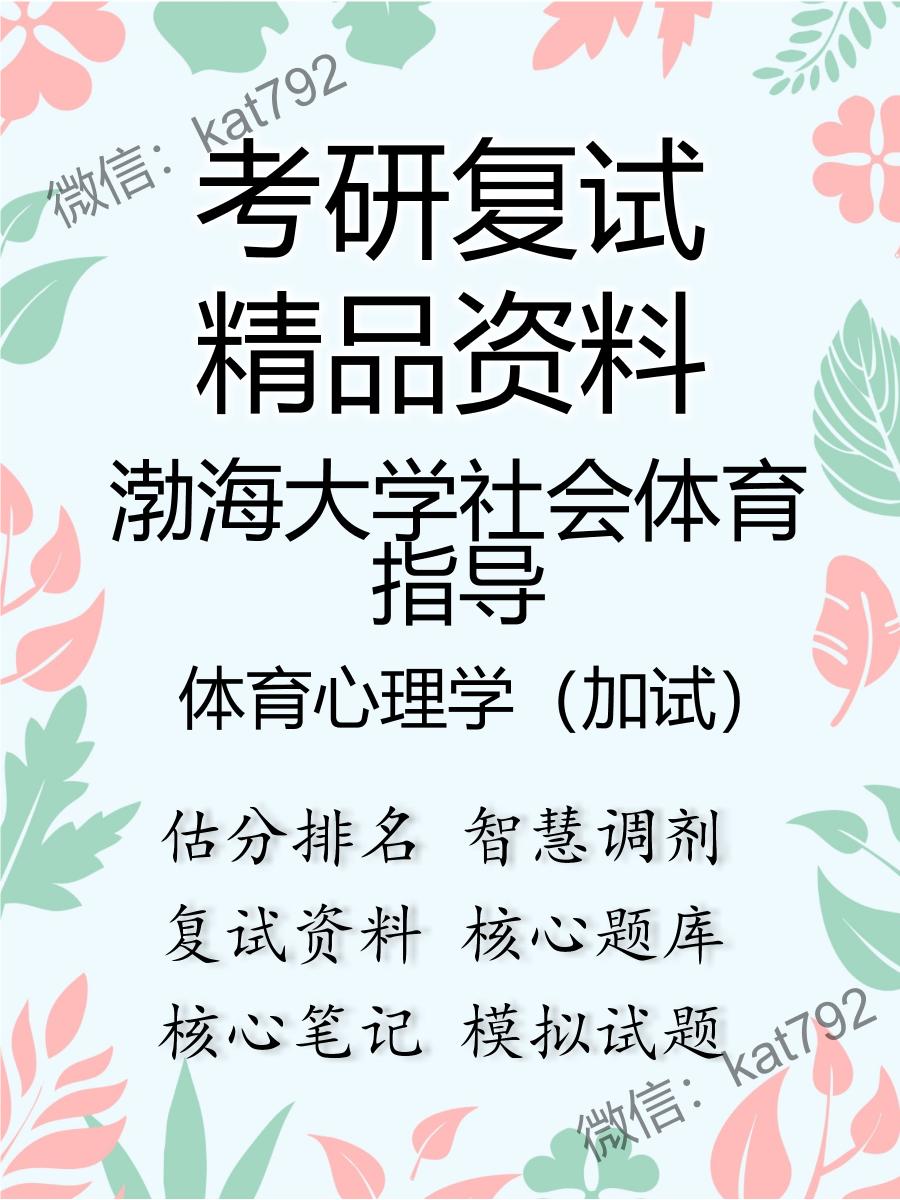 微信：kat792

考研复试
精品资料

渤海大学社会体育指导

体育心理学（加试）

估分排名 智慧调剂
复试资料 核心题库
核心笔记 模拟试题

微信：kat792